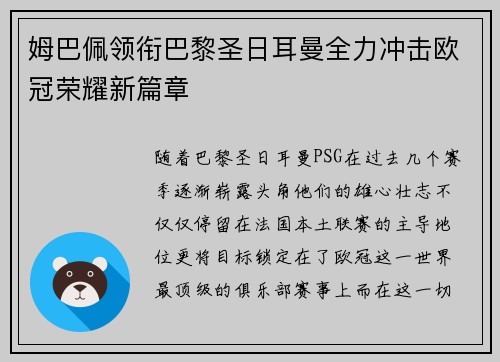 姆巴佩领衔巴黎圣日耳曼全力冲击欧冠荣耀新篇章

随着巴黎圣日耳曼PSG在过去几个赛季逐渐崭露头角他们的雄心壮志不仅仅停留在法国本土联赛的主导地位更将目标锁定在了欧冠这一世界最顶级的俱乐部赛事上而在这一切